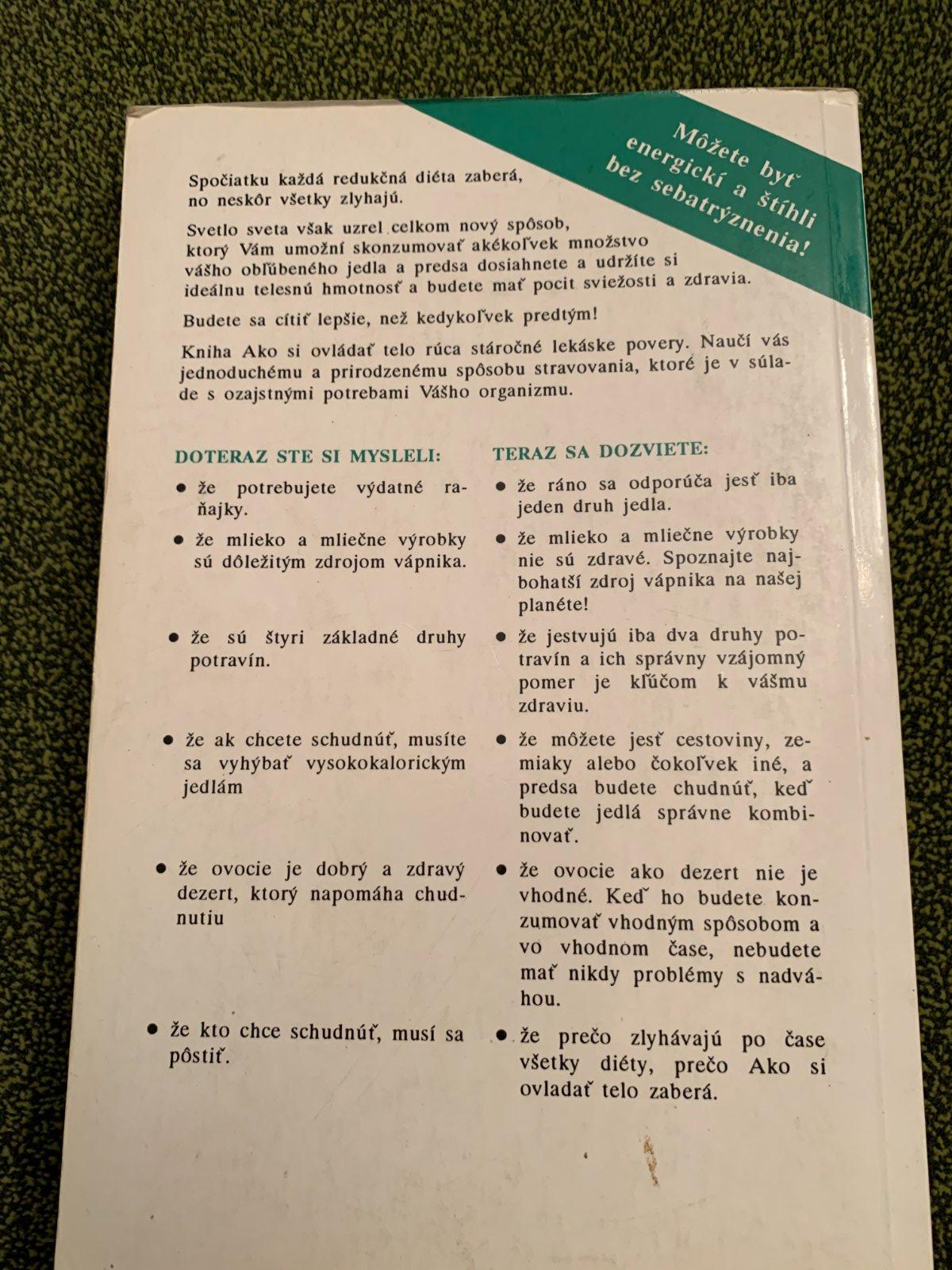 Môžete byť energickí a štíhli bez sebatrýznenia!

Spočiatku každá redukčná diéta zaberá, no neskôr všetky zlyhajú.

Svetlo sveta však uzrel celkom nový spôsob, ktorý Vám umožní skonzumovať akékoľvek množstvo vášho obľúbeného jedla a predsa dosiahnete a udržíte si ideálnu telesnú hmotnosť a budete mať pocit sviežosti a zdravia.

Budete sa cítiť lepšie, než kedykoľvek predtým!

Kniha Ako si ovládať telo rúca stáročné lekáske povery. Naučí vás jednoduchému a prirodzenému spôsobu stravovania, ktoré je v súlade s ozajstnými potrebami Vášho organizmu.

DOTERAZ STE SI MYSLELI:

• že potrebujete výdatné raňajky.

• že mlieko a mliečne výrobky sú dôležitým zdrojom vápnika.

• že sú štyri základné druhy potravín.

• že ak chcete schudnúť, musíte sa vyhýbať vysokokalorickým jedlám

• že ovocie je dobrý a zdravý dezert, ktorý napomáha chudnutiu

• že kto chce schudnúť, musí sa pôstiť.

TERAZ SA DOZVIETE:

• že ráno sa odporúča jesť iba jeden druh jedla.

• že mlieko a mliečne výrobky nie sú zdravé. Spoznajte najbohatší zdroj vápnika na našej planéte!

• že jestvujú iba dva druhy potravín a ich správny vzájomný pomer je kľúčom k vášmu zdraviu.

• že môžete jesť cestoviny, zemiaky alebo čokoľvek iné, a predsa budete chudnúť, keď budete jedlá správne kombinovať.

• že ovocie ako dezert nie je vhodné. Keď ho budete konzumovať vhodným spôsobom a vo vhodnom čase, nebudete mať nikdy problémy s nadváhou.

• že prečo zlyhávajú po čase všetky diéty, prečo Ako si ovladať telo zaberá.